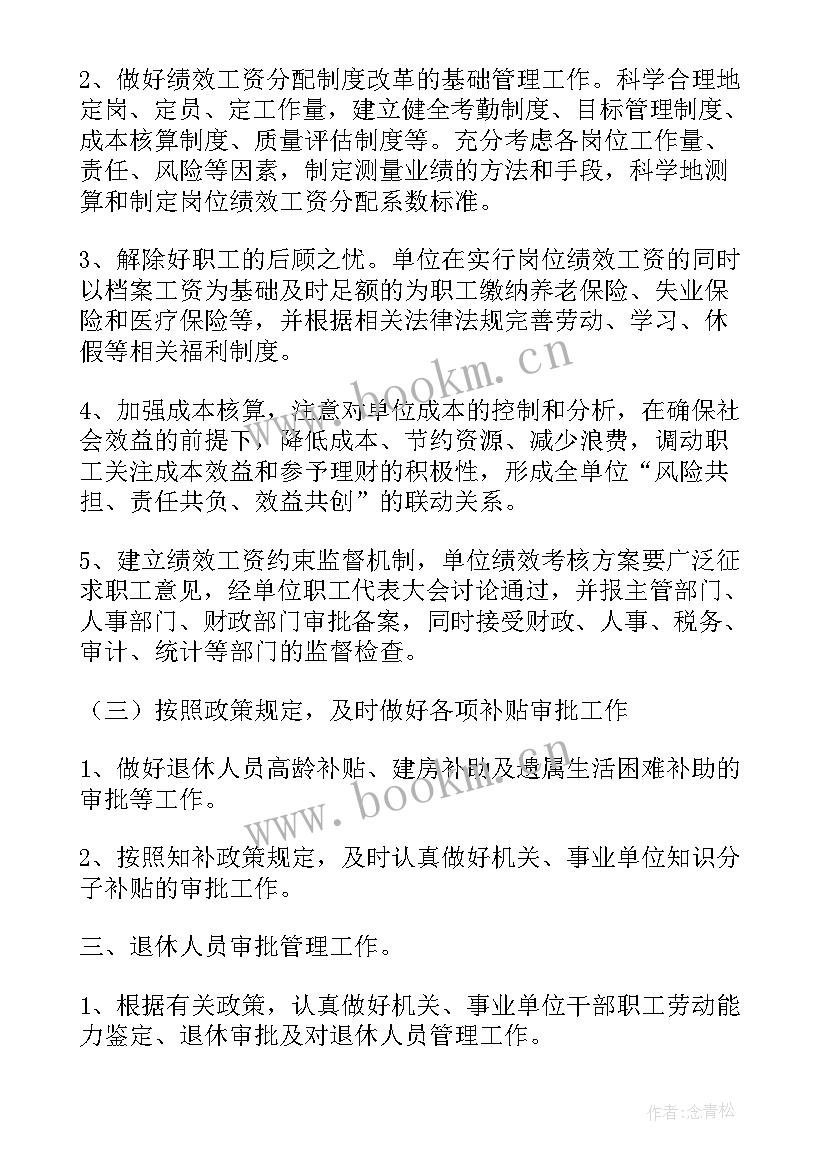 2、做好绩效工资分配制度改革的基础管理工作。科学合理地定岗、定员、定工作量，建立健全考勤制度、目标管理制度、成本核算制度、质量评估制度等。充分考虑各岗位工作量、责任、风险等因素，制定测量业绩的方法和手段，科学地测算和制定岗位绩效工资分配系数标准。

3、解除好职工的后顾之忧。单位在实行岗位绩效工资的同时以档案工资为基础及时足额的为职工缴纳养老保险、失业保险和医疗保险等，并根据相关法律法规完善劳动、学习、休假等相关福利制度。

4、加强成本核算，注意对单位成本的控制和分析，在确保社会效益的前提下，降低成本、节约资源、减少浪费，调动职工关注成本效益和参予理财的积极性，形成全单位“风险共担、责任共负、效益共创”的联动关系。

5、建立绩效工资约束监督机制，单位绩效考核方案要广泛征求职工意见，经单位职工代表大会讨论通过，并报主管部门、人事部门、财政部门审批备案，同时接受财政、人事、税务、审计、统计等部门的监督检查。

（三）按照政策规定，及时做好各项补贴审批工作

1、做好退休人员高龄补贴、建房补助及遗属生活困难补助的审批等工作。

2、按照知补政策规定，及时认真做好机关、事业单位知识分子补贴的审批工作。

三、退休人员审批管理工作。

1、根据有关政策，认真做好机关、事业单位干部职工劳动能力鉴定、退休审批及对退休人员管理工作。

www.bookm.cn

www.bookm.cn

作者:念青松